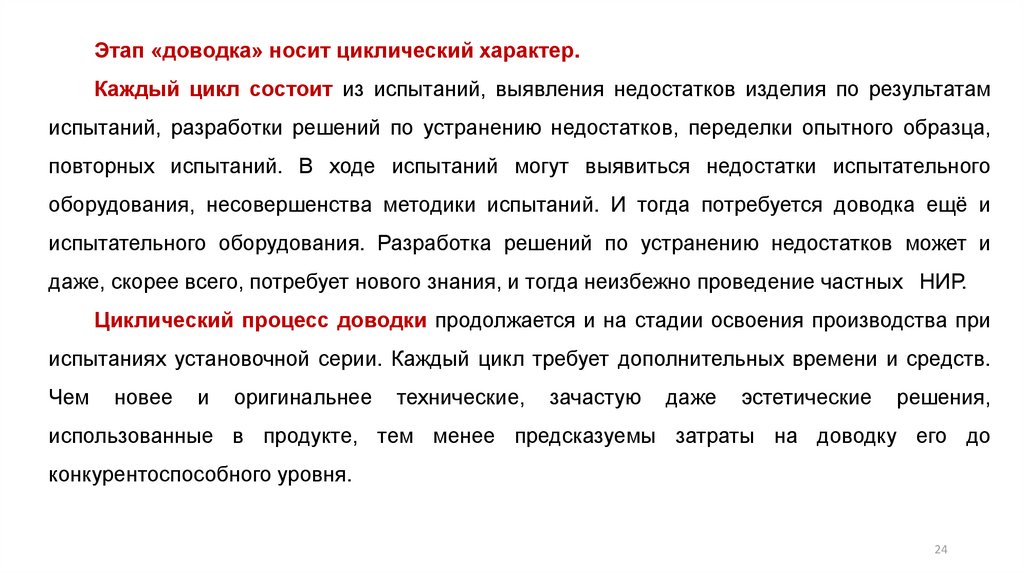 Этап «доводка» носит циклический характер.

Каждый цикл состоит из испытаний, выявления недостатков изделия по результатам испытаний, разработки решений по устранению недостатков, переделки опытного образца, повторных испытаний. В ходе испытаний могут выявиться недостатки испытательного оборудования, несовершенства методики испытаний. И тогда потребуется доводка ещё и испытательного оборудования. Разработка решений по устранению недостатков может и даже, скорее всего, потребует нового знания, и тогда неизбежно проведение частных НИР.

Циклический процесс доводки продолжается и на стадии освоения производства при испытаниях установочной серии. Каждый цикл требует дополнительных времени и средств. Чем новее и оригинальнее технические, зачастую даже эстетические решения, использованные в продукте, тем менее предсказуемы затраты на доводку его до конкурентоспособного уровня.

24